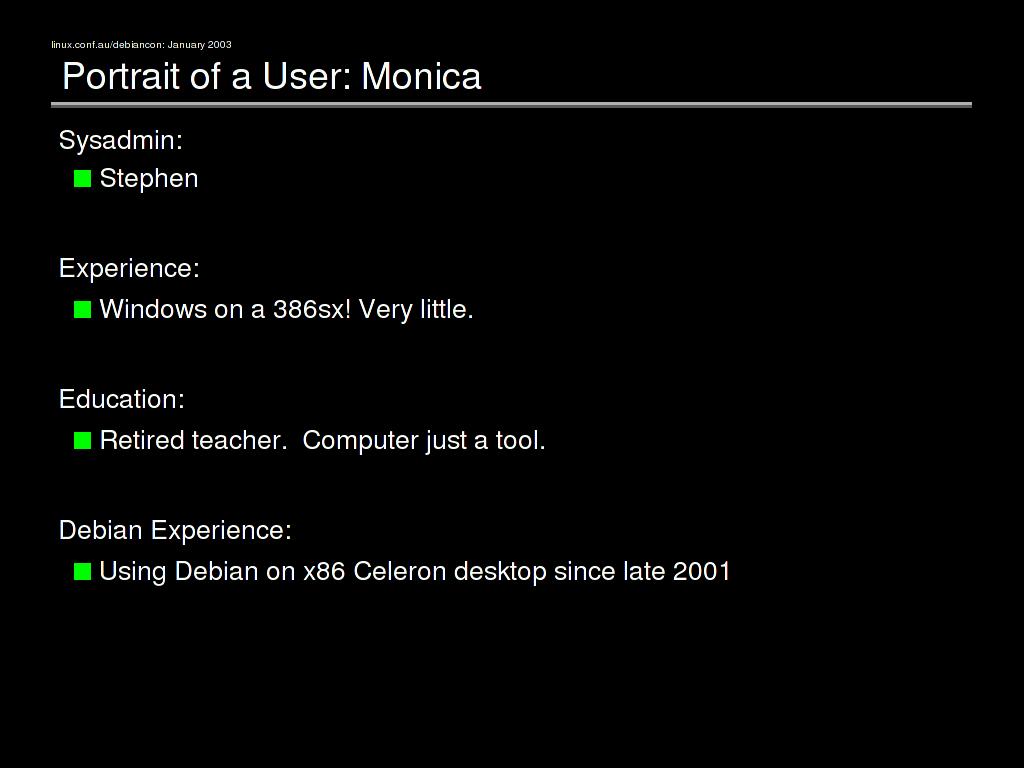 linux.conf.au/debiancon: January 2003

Portrait of a User: Monica

Sysadmin:

• Stephen

Experience:

• Windows on a 386sx! Very little.

Education:

• Retired teacher. Computer just a tool.

Debian Experience:

• Using Debian on x86 Celeron desktop since late 2001